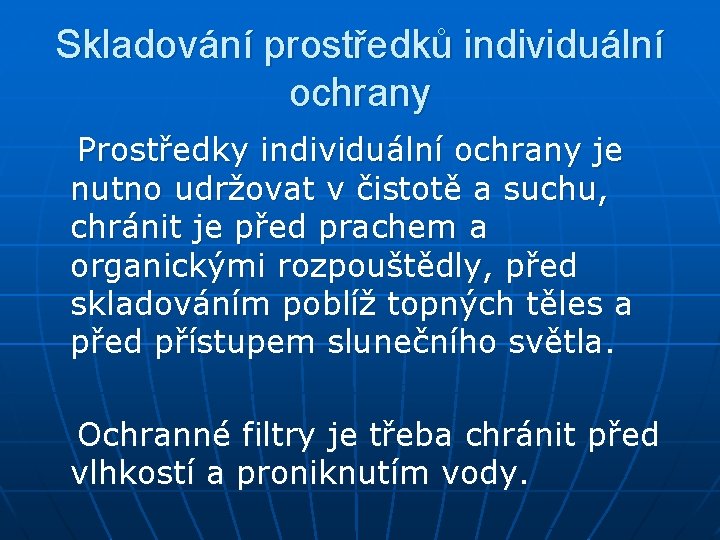 Skladování prostředků individuální ochrany

Prostředky individuální ochrany je nutno udržovat v čistotě a suchu, chránit je před prachem a organickými rozpouštědly, před skladováním poblíž topných těles a před přístupem slunečního světla.

Ochranné filtry je třeba chránit před vlhkostí a proniknutím vody.